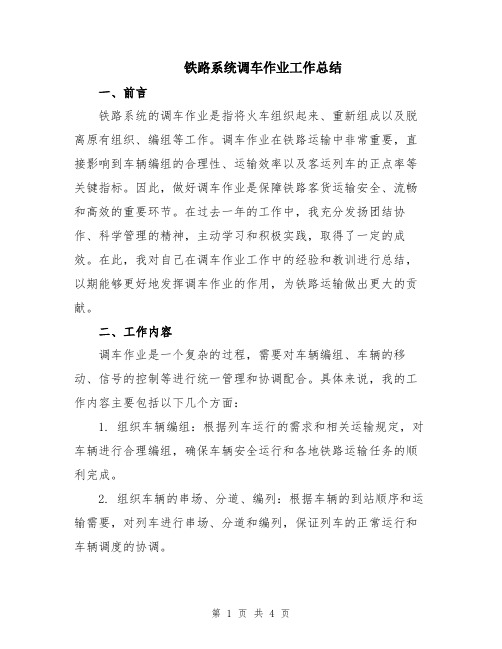 铁路系统调车作业工作总结

一、前言

铁路系统的调车作业是指将火车组织起来、重新组成以及脱离原有组织、编组等工作。调车作业在铁路运输中非常重要，直接影响到车辆编组的合理性、运输效率以及客运列车的正点率等关键指标。因此，做好调车作业是保障铁路客货运输安全、流畅和高效的重要环节。在过去一年的工作中，我充分发扬团结协作、科学管理的精神，主动学习和积极实践，取得了一定的成效。在此，我对自己在调车作业工作中的经验和教训进行总结，以期能够更好地发挥调车作业的作用，为铁路运输做出更大的贡献。

二、工作内容

调车作业是一个复杂的过程，需要对车辆编组、车辆的移动、信号的控制等进行统一管理和协调配合。具体来说，我的工作内容主要包括以下几个方面：

1. 组织车辆编组：根据列车运行的需求和相关运输规定，对车辆进行合理编组，确保车辆安全运行和各地铁路运输任务的顺利完成。

2. 组织车辆的串场、分道、编列：根据车辆的到站顺序和运输需要，对列车进行串场、分道和编列，保证列车的正常运行和车辆调度的协调。

第 1 页 共 4 页